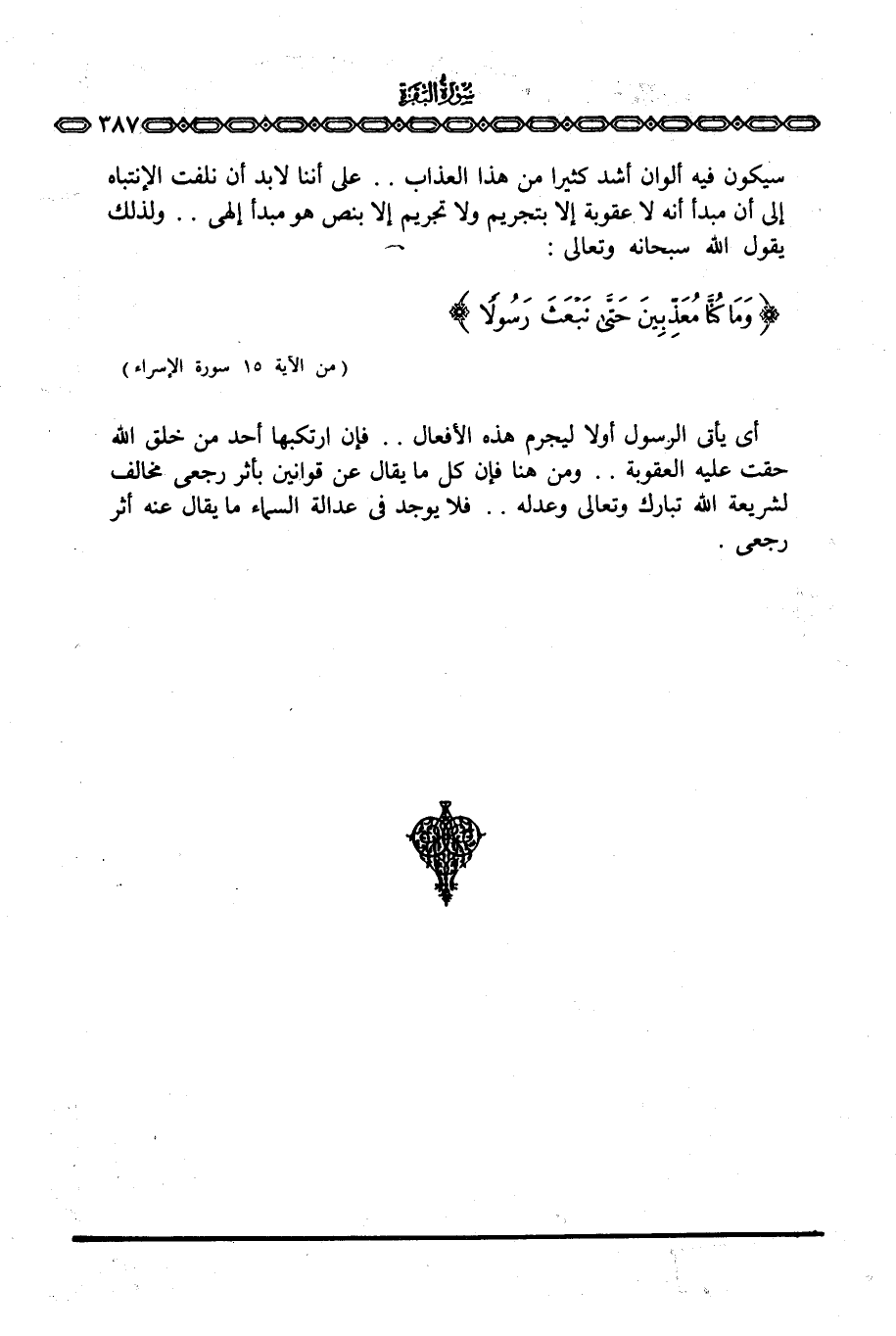 سورة البقرة

٣٨٧

سيكون فيه ألوان أشد كثيرا من هذا العذاب . . على أننا لابد أن نلفت الإنتباه إلى أن مبدأ أنه لا عقوبة إلا بتجريم ولا تجريم إلا بنص هو مبدأ إلهى . . ولذلك يقول الله سبحانه وتعالى :

﴿ وَمَا كُنَّا مُعَذِّبِينَ حَتَّىٰ نَبْعَثَ رَسُولًا ﴾

( من الآية ١٥ سورة الإسراء )

أى يأتى الرسول أولا ليجرم هذه الأفعال . . فإن ارتكبها أحد من خلق الله حقت عليه العقوبة . . ومن هنا فإن كل ما يقال عن قوانين بأثر رجعى مخالف لشريعة الله تبارك وتعالى وعدله . . فلا يوجد فى عدالة السماء ما يقال عنه أثر رجعى .